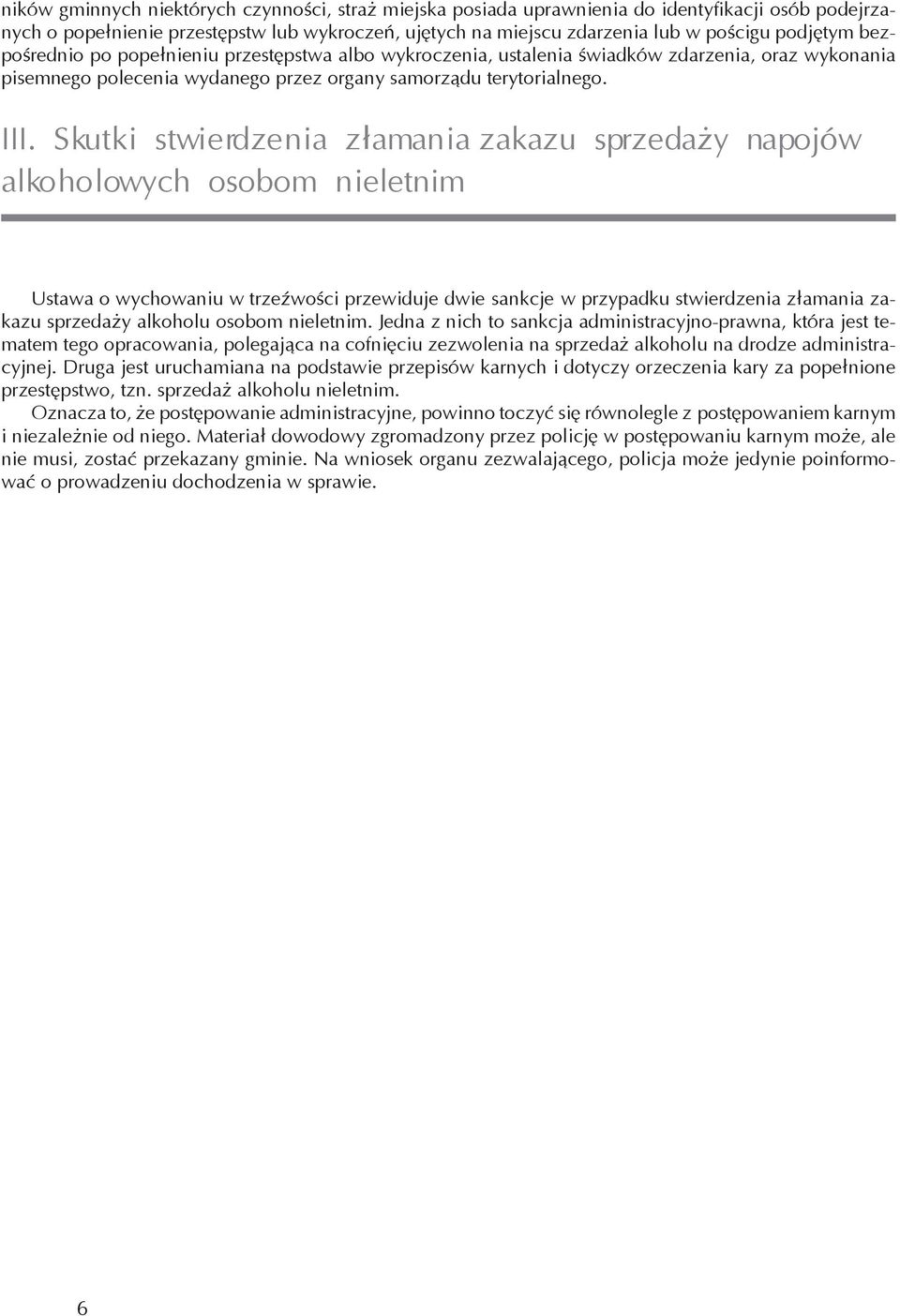 ników gminnych niektórych czynności, straż miejska posiada uprawnienia do identyfikacji osób podejrzanych o popełnienie przestępstw lub wykroczeń, ujętych na miejscu zdarzenia lub w pościgu podjętym bezpośrednio po popełnieniu przestępstwa albo wykroczenia, ustalenia świadków zdarzenia, oraz wykonania pisemnego polecenia wydanego przez organy samorządu terytorialnego.

III. Skutki stwierdzenia złamania zakazu sprzedaży napojów alkoholowych osobom nieletnim

Ustawa o wychowaniu w trzeźwości przewiduje dwie sankcje w przypadku stwierdzenia złamania zakazu sprzedaży alkoholu osobom nieletnim. Jedna z nich to sankcja administracyjno-prawna, która jest tematem tego opracowania, polegająca na cofnięciu zezwolenia na sprzedaż alkoholu na drodze administracyjnej. Druga jest uruchamiana na podstawie przepisów karnych i dotyczy orzeczenia kary za popełnione przestępstwo, tzn. sprzedaż alkoholu nieletnim.

Oznacza to, że postępowanie administracyjne, powinno toczyć się równolegle z postępowaniem karnym i niezależnie od niego. Materiał dowodowy zgromadzony przez policję w postępowaniu karnym może, ale nie musi, zostać przekazany gminie. Na wniosek organu zezwalającego, policja może jedynie poinformować o prowadzeniu dochodzenia w sprawie.

6